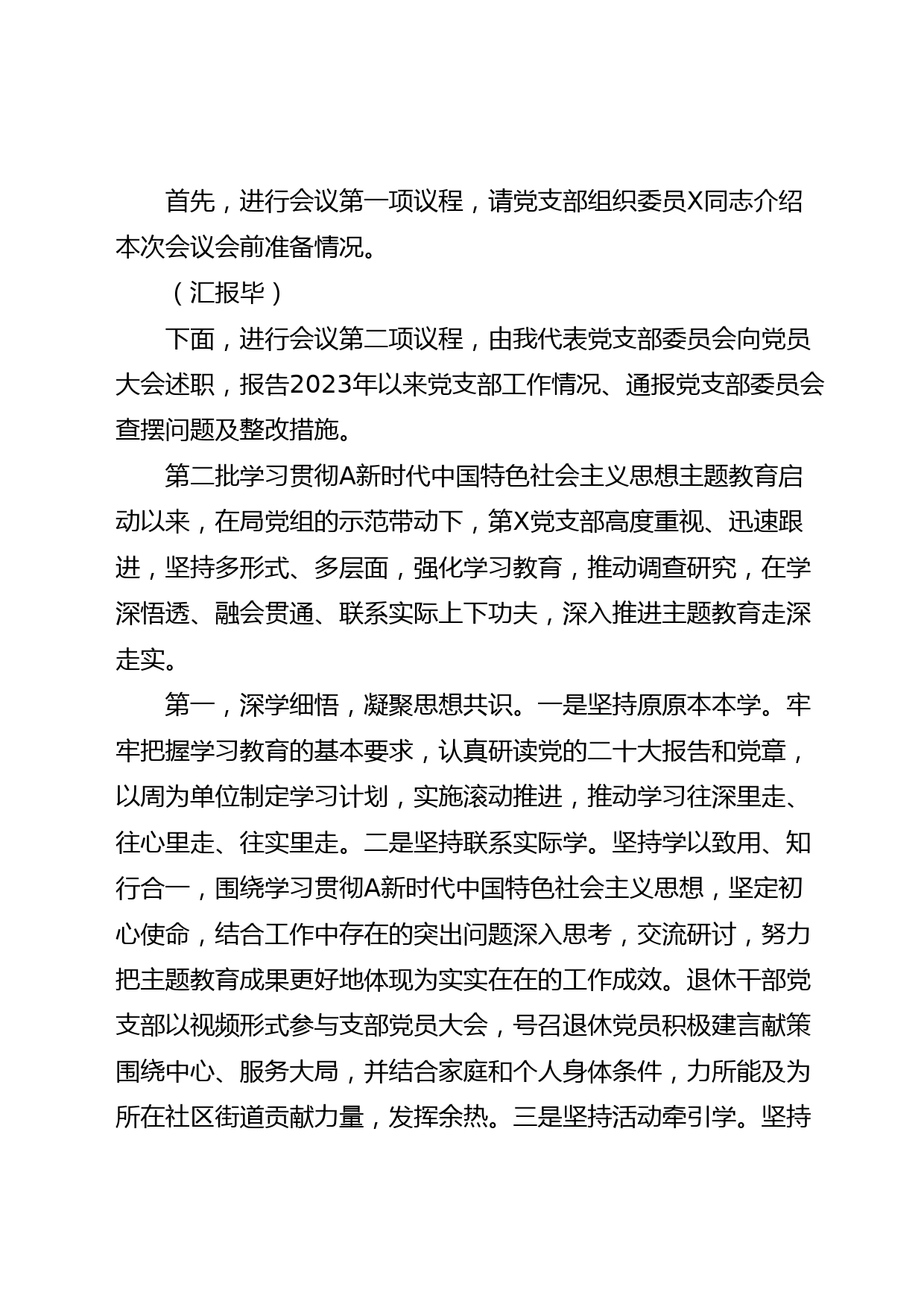 首先，进行会议第一项议程，请党支部组织委员X同志介绍本次会议会前准备情况。

（汇报毕）

下面，进行会议第二项议程，由我代表党支部委员会向党员大会述职，报告2023年以来党支部工作情况、通报党支部委员会查摆问题及整改措施。

第二批学习贯彻A新时代中国特色社会主义思想主题教育启动以来，在局党组的示范带动下，第X党支部高度重视、迅速跟进，坚持多形式、多层面，强化学习教育，推动调查研究，在学深悟透、融会贯通、联系实际上下功夫，深入推进主题教育走深走实。

第一，深学细悟，凝聚思想共识。一是坚持原原本本学。牢牢把握学习教育的基本要求，认真研读党的二十大报告和党章，以周为单位制定学习计划，实施滚动推进，推动学习往深里走、往心里走、往实里走。二是坚持联系实际学。坚持学以致用、知行合一，围绕学习贯彻A新时代中国特色社会主义思想，坚定初心使命，结合工作中存在的突出问题深入思考，交流研讨，努力把主题教育成果更好地体现为实实在在的工作成效。退休干部党支部以视频形式参与支部党员大会，号召退休党员积极建言献策围绕中心、服务大局，并结合家庭和个人身体条件，力所能及为所在社区街道贡献力量，发挥余热。三是坚持活动牵引学。坚持